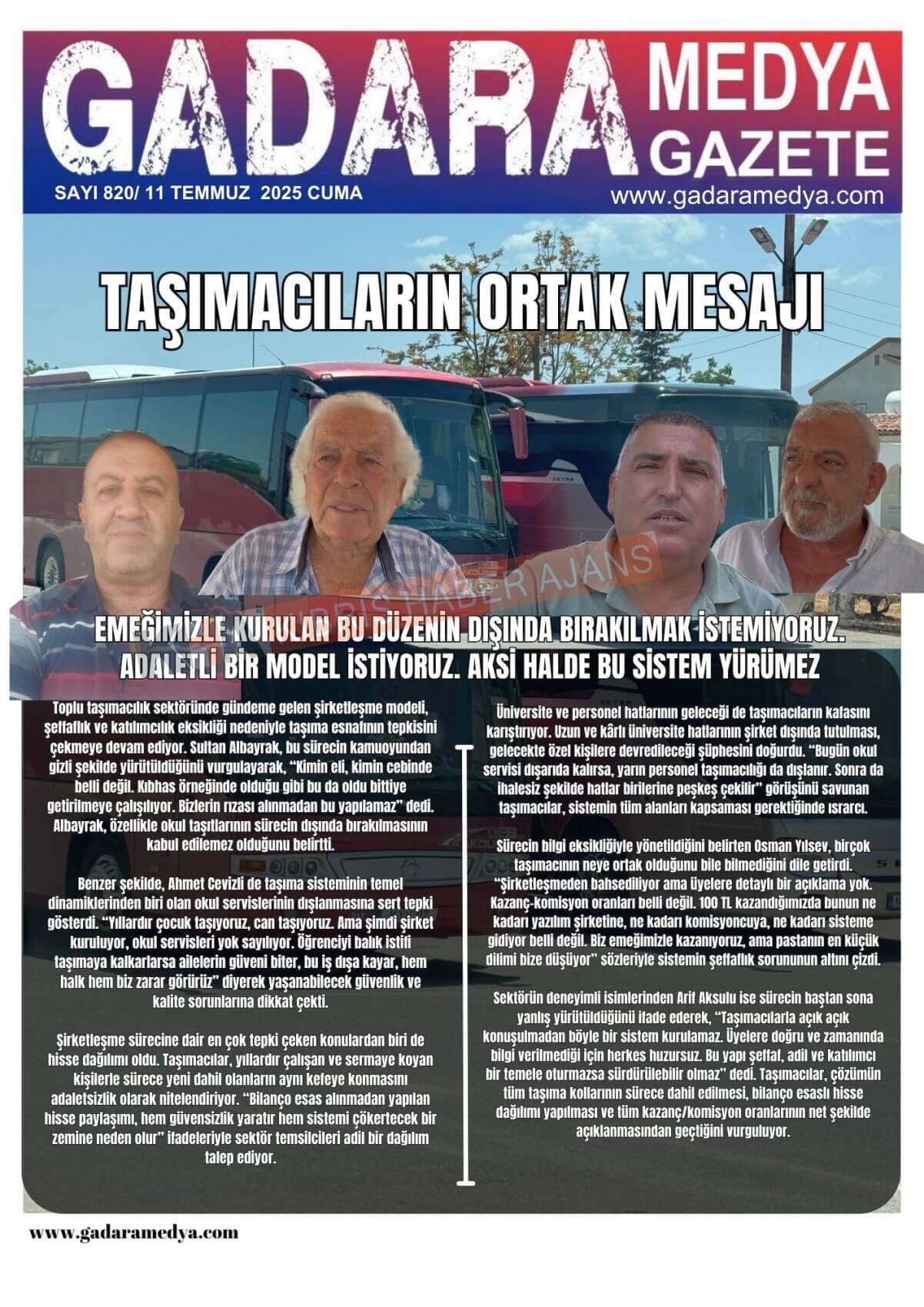 GADARA MEDYA GAZETE

SAYI 820/ 11 TEMMUZ 2025 CUMA

www.gadaramedya.com

TAŞIMACILARIN ORTAK MESAJI

KIBRIS HABER AJANS

EMEĞİMİZLE KURULAN BU DÜZENİN DIŞINDA BIRAKILMAK İSTEMİYORUZ. ADALETLİ BİR MODEL İSTİYORUZ. AKSİ HALDE BU SİSTEM YÜRÜMEZ

Toplu taşımacılık sektöründe gündeme gelen şirketleşme modeli, şeffaflık ve katılımcılık eksikliği nedeniyle taşıma esnafının tepkisini çekmeye devam ediyor. Sultan Albayrak, bu sürecin kamuoyundan gizli şekilde yürütüldüğünü vurgulayarak, "Kimin eli, kimin cebinde belli değil. Kıbhas örneğinde olduğu gibi bu da oldu bittiye getirilmeye çalışılıyor. Bizlerin rızası alınmadan bu yapılamaz" dedi. Albayrak, özellikle okul taşıtlarının sürecin dışında bırakılmasının kabul edilemez olduğunu belirtti.

Benzer şekilde, Ahmet Cevizli de taşıma sisteminin temel dinamiklerinden biri olan okul servislerinin dışlanmasına sert tepki gösterdi. "Yıllardır çocuk taşıyoruz, can taşıyoruz. Ama şimdi şirket kuruluyor, okul servisleri yok sayılıyor. Öğrenciyi balık istifi taşımaya kalkarlarsa ailelerin güveni biter, bu iş dışa kayar, hem halk hem biz zarar görürüz" diyerek yaşanabilecek güvenlik ve kalite sorunlarına dikkat çekti.

Şirketleşme sürecine dair en çok tepki çeken konulardan biri de hisse dağılımı oldu. Taşımacılar, yıllardır çalışan ve sermaye koyan kişilerle sürece yeni dahil olanların aynı kefeye konmasını adaletsizlik olarak nitelendiriyor. "Bilanço esas alınmadan yapılan hisse paylaşımı, hem güvensizlik yaratır hem sistemi çökertecek bir zemine neden olur" ifadeleriyle sektör temsilcileri adil bir dağılım talep ediyor.

Üniversite ve personel hatlarının geleceği de taşımacıların kafasını karıştırıyor. Uzun ve kârlı üniversite hatlarının şirket dışında tutulması, gelecekte özel kişilere devredileceği şüphesini doğurdu. "Bugün okul servisi dışarıda kalırsa, yarın personel taşımacılığı da dışlanır. Sonra da ihalesiz şekilde hatlar birilerine peşkeş çekilir" görüşünü savunan taşımacılar, sistemin tüm alanları kapsaması gerektiğinde ısrarcı.

Sürecin bilgi eksikliğiyle yönetildiğini belirten Osman Yılsev, birçok taşımacının neye ortak olduğunu bile bilmediğini dile getirdi. "Şirketleşmeden bahsediliyor ama üyelere detaylı bir açıklama yok. Kazanç-komisyon oranları belli değil. 100 TL kazandığımızda bunun ne kadarı yazılım şirketine, ne kadarı komisyoncuya, ne kadarı sisteme gidiyor belli değil. Biz emeğimizle kazanıyoruz, ama pastanın en küçük dilimi bize düşüyor" sözleriyle sistemin şeffaflık sorununun altını çizdi.

Sektörün deneyimli isimlerinden Arif Aksulu ise sürecin baştan sona yanlış yürütüldüğünü ifade ederek, "Taşımacılarla açık açık konuşulmadan böyle bir sistem kurulamaz. Üyelere doğru ve zamanında bilgi verilmediği için herkes huzursuz. Bu yapı şeffaf, adil ve katılımcı bir temele oturmazsa sürdürülebilir olmaz" dedi. Taşımacılar, çözümün tüm taşıma kollarının sürece dahil edilmesi, bilanço esaslı hisse dağılımı yapılması ve tüm kazanç/komisyon oranlarının net şekilde açıklanmasından geçtiğini vurguluyor.

www.gadaramedya.com